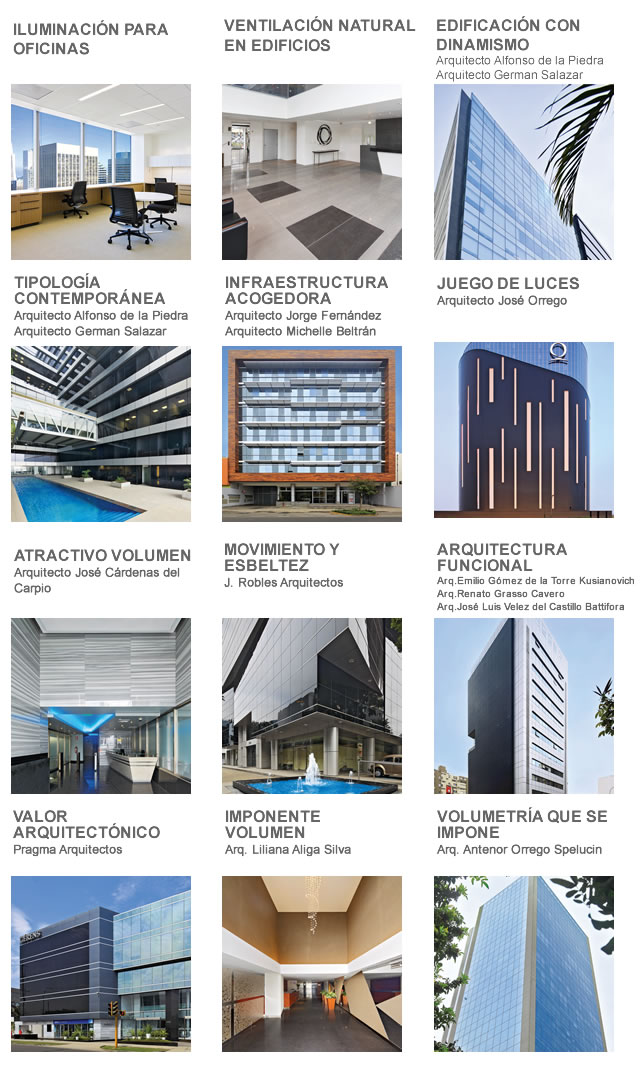 ILUMINACIÓN PARA OFICINAS

VENTILACIÓN NATURAL EN EDIFICIOS

EDIFICACIÓN CON DINAMISMO
Arquitecto Alfonso de la Piedra
Arquitecto German Salazar

TIPOLOGÍA CONTEMPORÁNEA
Arquitecto Alfonso de la Piedra
Arquitecto German Salazar

INFRAESTRUCTURA ACOGEDORA
Arquitecto Jorge Fernández
Arquitecto Michelle Beltrán

JUEGO DE LUCES
Arquitecto José Orrego

ATRACTIVO VOLUMEN
Arquitecto José Cárdenas del Carpio

MOVIMIENTO Y ESBELTEZ
J. Robles Arquitectos

ARQUITECTURA FUNCIONAL
Arq.Emilio Gómez de la Torre Kusianovich
Arq.Renato Grasso Cavero
Arq.José Luis Velez del Castillo Battifora

VALOR ARQUITECTÓNICO
Pragma Arquitectos

IMPONENTE VOLUMEN
Arq. Liliana Aliga Silva

VOLUMETRÍA QUE SE IMPONE
Arq. Antenor Orrego Spelucin